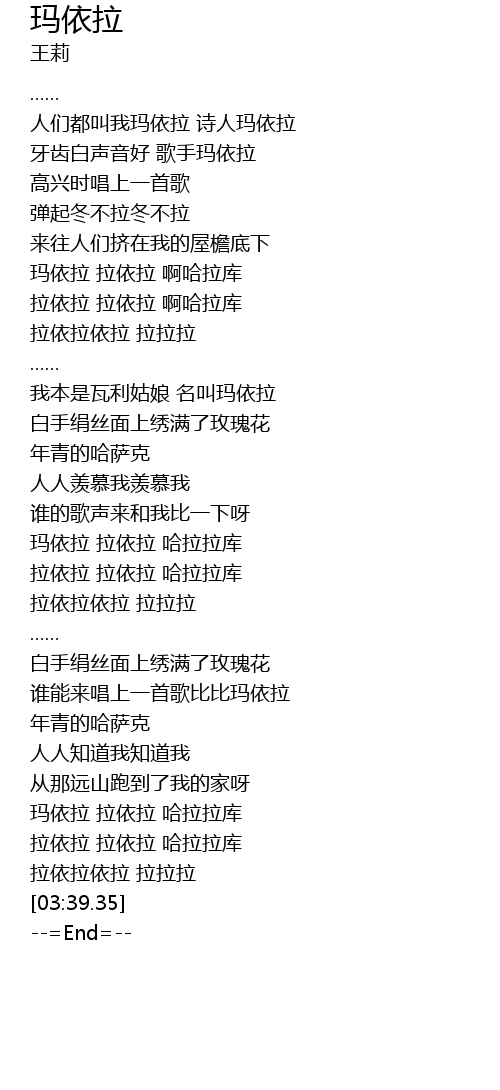 玛依拉
王莉

......
人们都叫我玛依拉 诗人玛依拉
牙齿白声音好 歌手玛依拉
高兴时唱上一首歌
弹起冬不拉冬不拉
来往人们挤在我的屋檐底下
玛依拉 拉依拉 啊哈拉库
拉依拉 拉依拉 啊哈拉库
拉依拉依拉 拉拉拉
......
我本是瓦利姑娘 名叫玛依拉
白手绢丝面上绣满了玫瑰花
年青的哈萨克
人人羡慕我羡慕我
谁的歌声来和我比一下呀
玛依拉 拉依拉 哈拉拉库
拉依拉 拉依拉 哈拉拉库
拉依拉依拉 拉拉拉
......
白手绢丝面上绣满了玫瑰花
谁能来唱上一首歌比比玛依拉
年青的哈萨克
人人知道我知道我
从那远山跑到了我的家呀
玛依拉 拉依拉 哈拉拉库
拉依拉 拉依拉 哈拉拉库
拉依拉依拉 拉拉拉
[03:39.35]
--=End=--